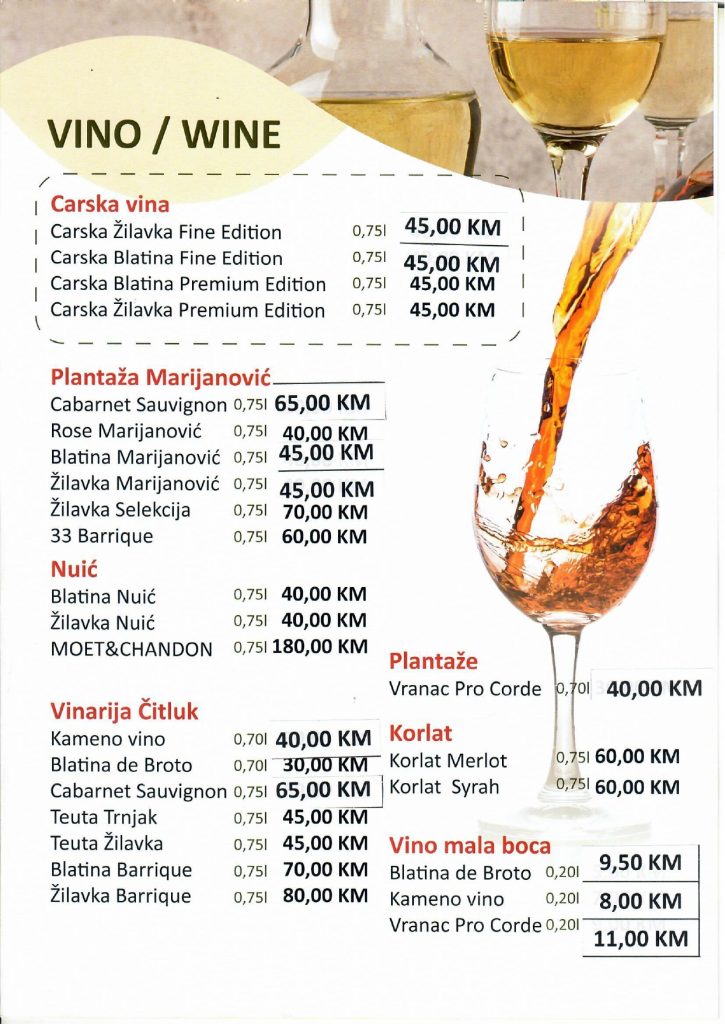 VINO / WINE

Carska vina
Carska Žilavka Fine Edition 0,75l 45,00 KM
Carska Blatina Fine Edition 0,75l 45,00 KM
Carska Blatina Premium Edition 0,75l 45,00 KM
Carska Žilavka Premium Edition 0,75l 45,00 KM

Plantaža Marijanović
Cabarnet Sauvignon 0,75l 65,00 KM
Rose Marijanović 0,75l 40,00 KM
Blatina Marijanović 0,75l 45,00 KM
Žilavka Marijanović 0,75l 45,00 KM
Žilavka Selekcija 0,75l 70,00 KM
33 Barrique 0,75l 60,00 KM

Nuić
Blatina Nuić 0,75l 40,00 KM
Žilavka Nuić 0,75l 40,00 KM
MOET&CHANDON 0,75l 180,00 KM

Vinarija Čitluk
Kameno vino 0,70l 40,00 KM
Blatina de Broto 0,70l 30,00 KM
Cabarnet Sauvignon 0,75l 65,00 KM
Teuta Trnjak 0,75l 45,00 KM
Teuta Žilavka 0,75l 45,00 KM
Blatina Barrique 0,75l 70,00 KM
Žilavka Barrique 0,75l 80,00 KM

Plantaže
Vranac Pro Corde 0,70l 40,00 KM

Korlat
Korlat Merlot 0,75l 60,00 KM
Korlat Syrah 0,75l 60,00 KM

Vino mala boca
Blatina de Broto 0,20l 9,50 KM
Kameno vino 0,20l 8,00 KM
Vranac Pro Corde 0,20l 11,00 KM